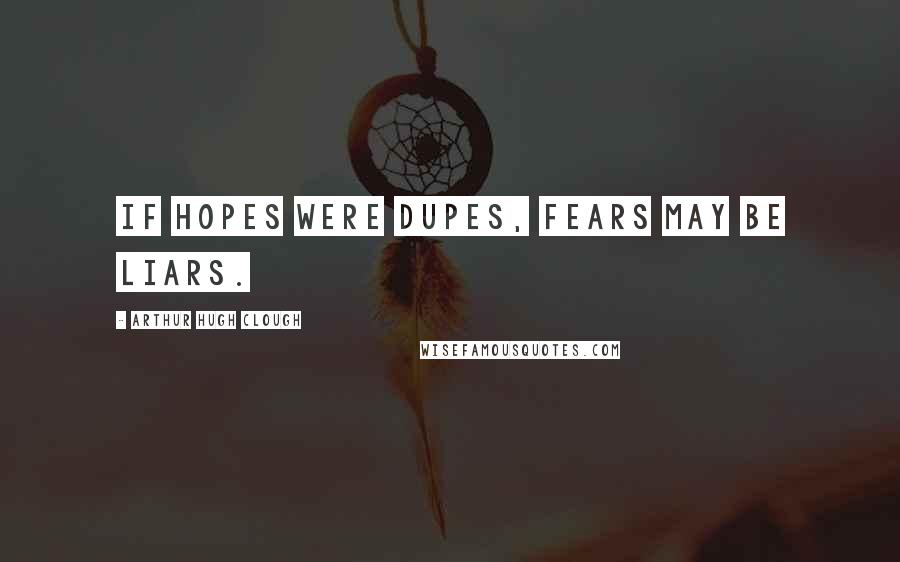 IF HOPES WERE DUPES, FEARS MAY BE LIARS.

- ARTHUR HUGH CLOUGH

WISEFAMOUSQUOTES.COM